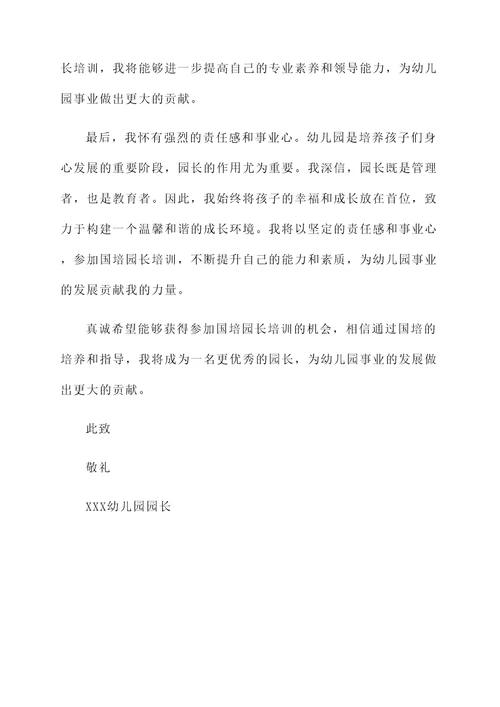 长培训，我将能够进一步提高自己的专业素养和领导能力，为幼儿园事业做出更大的贡献。

最后，我怀有强烈的责任感和事业心。幼儿园是培养孩子们身心发展的重要阶段，园长的作用尤为重要。我深信，园长既是管理者，也是教育者。因此，我始终将孩子的幸福和成长放在首位，致力于构建一个温馨和谐的成长环境。我将以坚定的责任感和事业心，参加国培园长培训，不断提升自己的能力和素质，为幼儿园事业的发展贡献我的力量。

真诚希望能够获得参加国培园长培训的机会，相信通过国培的培养和指导，我将成为一名更优秀的园长，为幼儿园事业的发展做出更大的贡献。

此致

敬礼

XXX幼儿园园长